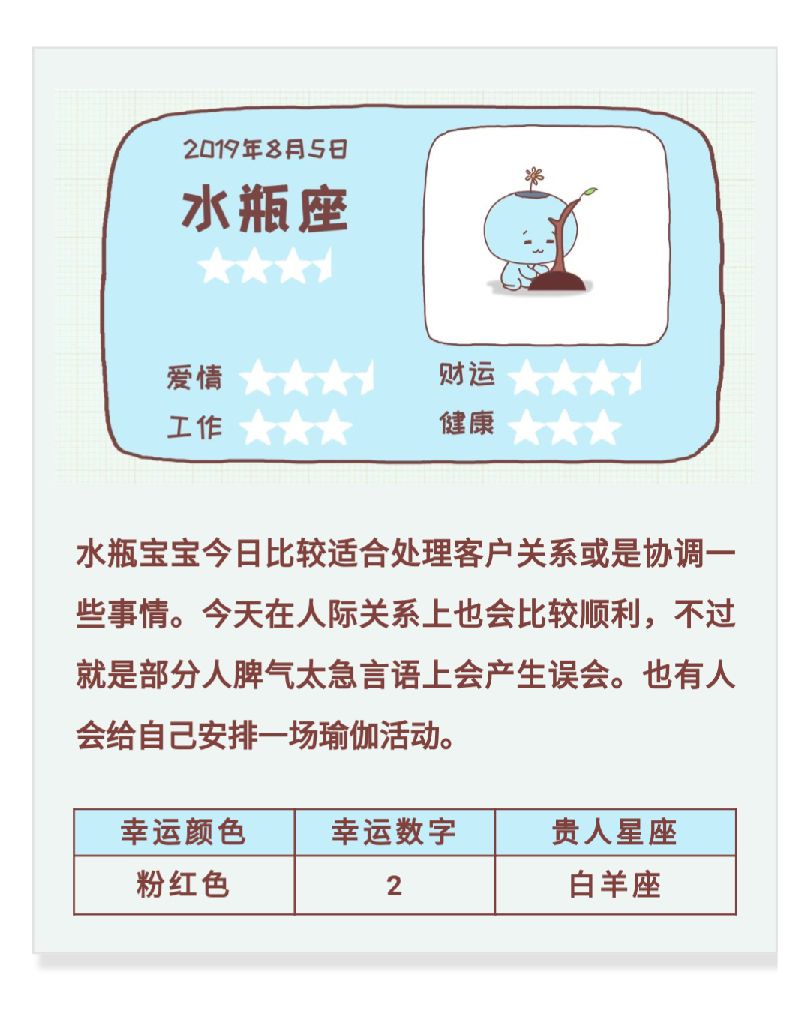 2019年8月5日

水瓶座

爱情

工作

财运

健康

水瓶宝宝今日比较适合处理客户关系或是协调一些事情。今天在人际关系上也会比较顺利，不过就是部分人脾气太急言语上会产生误会。也有人会给自己安排一场瑜伽活动。

| 幸运颜色 | 幸运数字 | 贵人星座 |
|---|---|---|
| 粉红色 | 2 | 白羊座 |